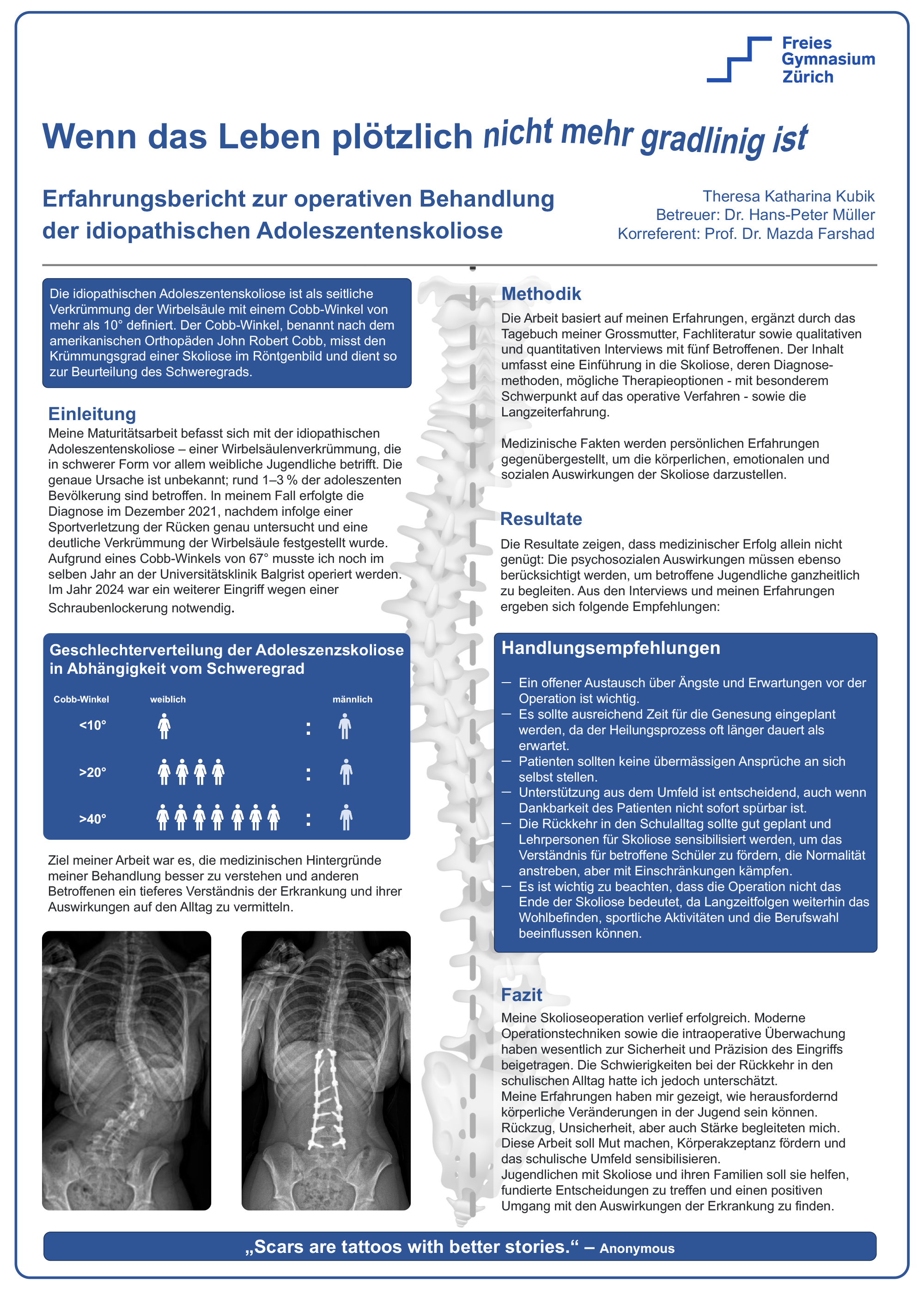 Freies Gymnasium Zürich

Wenn das Leben plötzlich nicht mehr gradlinig ist

Erfahrungsbericht zur operativen Behandlung der idiopathischen Adoleszentenskoliose

Theresa Katharina Kubik
Betreuer: Dr. Hans-Peter Müller
Korreferent: Prof. Dr. Mazda Farshad

Die idiopathischen Adoleszentenskoliose ist als seitliche Verkrümmung der Wirbelsäule mit einem Cobb-Winkel von mehr als 10° definiert. Der Cobb-Winkel, benannt nach dem amerikanischen Orthopäden John Robert Cobb, misst den Krümmungsgrad einer Skoliose im Röntgenbild und dient so zur Beurteilung des Schweregrads.

Einleitung
Meine Maturitätsarbeit befasst sich mit der idiopathischen Adoleszentenskoliose – einer Wirbelsäulenverkrümmung, die in schwerer Form vor allem weibliche Jugendliche betrifft. Die genaue Ursache ist unbekannt; rund 1–3 % der adoleszenten Bevölkerung sind betroffen. In meinem Fall erfolgte die Diagnose im Dezember 2021, nachdem infolge einer Sportverletzung der Rücken genau untersucht und eine deutliche Verkrümmung der Wirbelsäule festgestellt wurde. Aufgrund eines Cobb-Winkels von 67° musste ich noch im selben Jahr an der Universitätsklinik Balgrist operiert werden. Im Jahr 2024 war ein weiterer Eingriff wegen einer Schraubenlockerung notwendig.

Geschlechterverteilung der Adoleszenzskoliose in Abhängigkeit vom Schweregrad

Cobb-Winkel
weiblich
männlich
<10°
:
>20°
:
>40°
:

Ziel meiner Arbeit war es, die medizinischen Hintergründe meiner Behandlung besser zu verstehen und anderen Betroffenen ein tieferes Verständnis der Erkrankung und ihrer Auswirkungen auf den Alltag zu vermitteln.

Methodik
Die Arbeit basiert auf meinen Erfahrungen, ergänzt durch das Tagebuch meiner Grossmutter, Fachliteratur sowie qualitativen und quantitativen Interviews mit fünf Betroffenen. Der Inhalt umfasst eine Einführung in die Skoliose, deren Diagnosemethoden, mögliche Therapieoptionen - mit besonderem Schwerpunkt auf das operative Verfahren - sowie die Langzeiterfahrung.

Medizinische Fakten werden persönlichen Erfahrungen gegenübergestellt, um die körperlichen, emotionalen und sozialen Auswirkungen der Skoliose darzustellen.

Resultate
Die Resultate zeigen, dass medizinischer Erfolg allein nicht genügt: Die psychosozialen Auswirkungen müssen ebenso berücksichtigt werden, um betroffene Jugendliche ganzheitlich zu begleiten. Aus den Interviews und meinen Erfahrungen ergeben sich folgende Empfehlungen:

Handlungsempfehlungen
— Ein offener Austausch über Ängste und Erwartungen vor der Operation ist wichtig.
— Es sollte ausreichend Zeit für die Genesung eingeplant werden, da der Heilungsprozess oft länger dauert als erwartet.
— Patienten sollten keine übermässigen Ansprüche an sich selbst stellen.
— Unterstützung aus dem Umfeld ist entscheidend, auch wenn Dankbarkeit des Patienten nicht sofort spürbar ist.
— Die Rückkehr in den Schulalltag sollte gut geplant und Lehrpersonen für Skoliose sensibilisiert werden, um das Verständnis für betroffene Schüler zu fördern, die Normalität anstreben, aber mit Einschränkungen kämpfen.
— Es ist wichtig zu beachten, dass die Operation nicht das Ende der Skoliose bedeutet, da Langzeitfolgen weiterhin das Wohlbefinden, sportliche Aktivitäten und die Berufswahl beeinflussen können.

Fazit
Meine Skolioseoperation verlief erfolgreich. Moderne Operationstechniken sowie die intraoperative Überwachung haben wesentlich zur Sicherheit und Präzision des Eingriffs beigetragen. Die Schwierigkeiten bei der Rückkehr in den schulischen Alltag hatte ich jedoch unterschätzt.
Meine Erfahrungen haben mir gezeigt, wie herausfordernd körperliche Veränderungen in der Jugend sein können. Rückzug, Unsicherheit, aber auch Stärke begleiteten mich. Diese Arbeit soll Mut machen, Körperakzeptanz fördern und das schulische Umfeld sensibilisieren.
Jugendlichen mit Skoliose und ihren Familien soll sie helfen, fundierte Entscheidungen zu treffen und einen positiven Umgang mit den Auswirkungen der Erkrankung zu finden.

„Scars are tattoos with better stories.“ – Anonymous